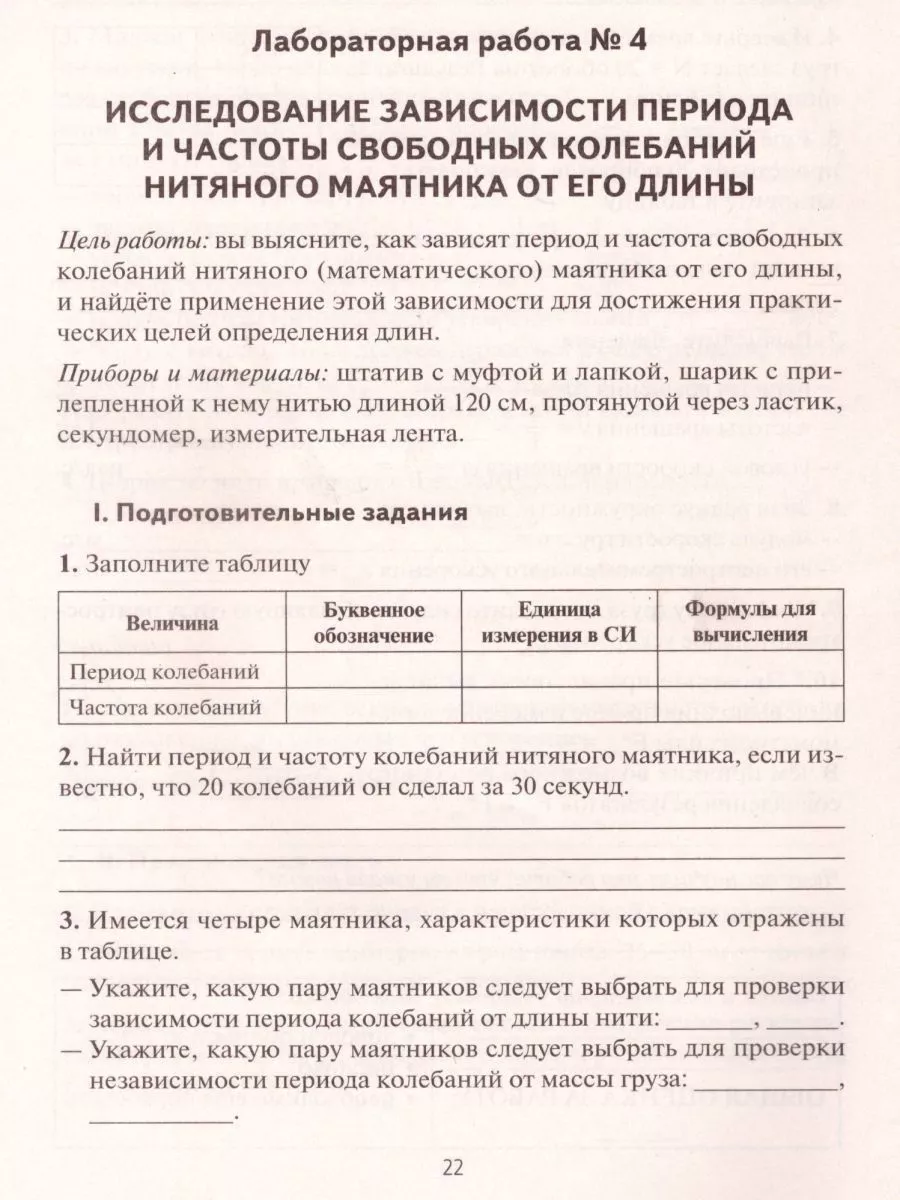 Лабораторная работа № 4

ИССЛЕДОВАНИЕ ЗАВИСИМОСТИ ПЕРИОДА И ЧАСТОТЫ СВОБОДНЫХ КОЛЕБАНИЙ НИТЯНОГО МАЯТНИКА ОТ ЕГО ДЛИНЫ

Цель работы: вы выясните, как зависят период и частота свободных колебаний нитяного (математического) маятника от его длины, и найдёте применение этой зависимости для достижения практических целей определения длин.

Приборы и материалы: штатив с муфтой и лапкой, шарик с прилепленной к нему нитью длиной 120 см, протянутой через ластик, секундомер, измерительная лента.

I. Подготовительные задания

1. Заполните таблицу

| Величина | Буквенное обозначение | Единица измерения в СИ | Формулы для вычисления |
|---|---|---|---|
| Период колебаний | | | |
| Частота колебаний | | | |

2. Найти период и частоту колебаний нитяного маятника, если известно, что 20 колебаний он сделал за 30 секунд.

3. Имеется четыре маятника, характеристики которых отражены в таблице.
— Укажите, какую пару маятников следует выбрать для проверки зависимости периода колебаний от длины нити: ______, ______.
— Укажите, какую пару маятников следует выбрать для проверки независимости периода колебаний от массы груза: __________, __________.

22